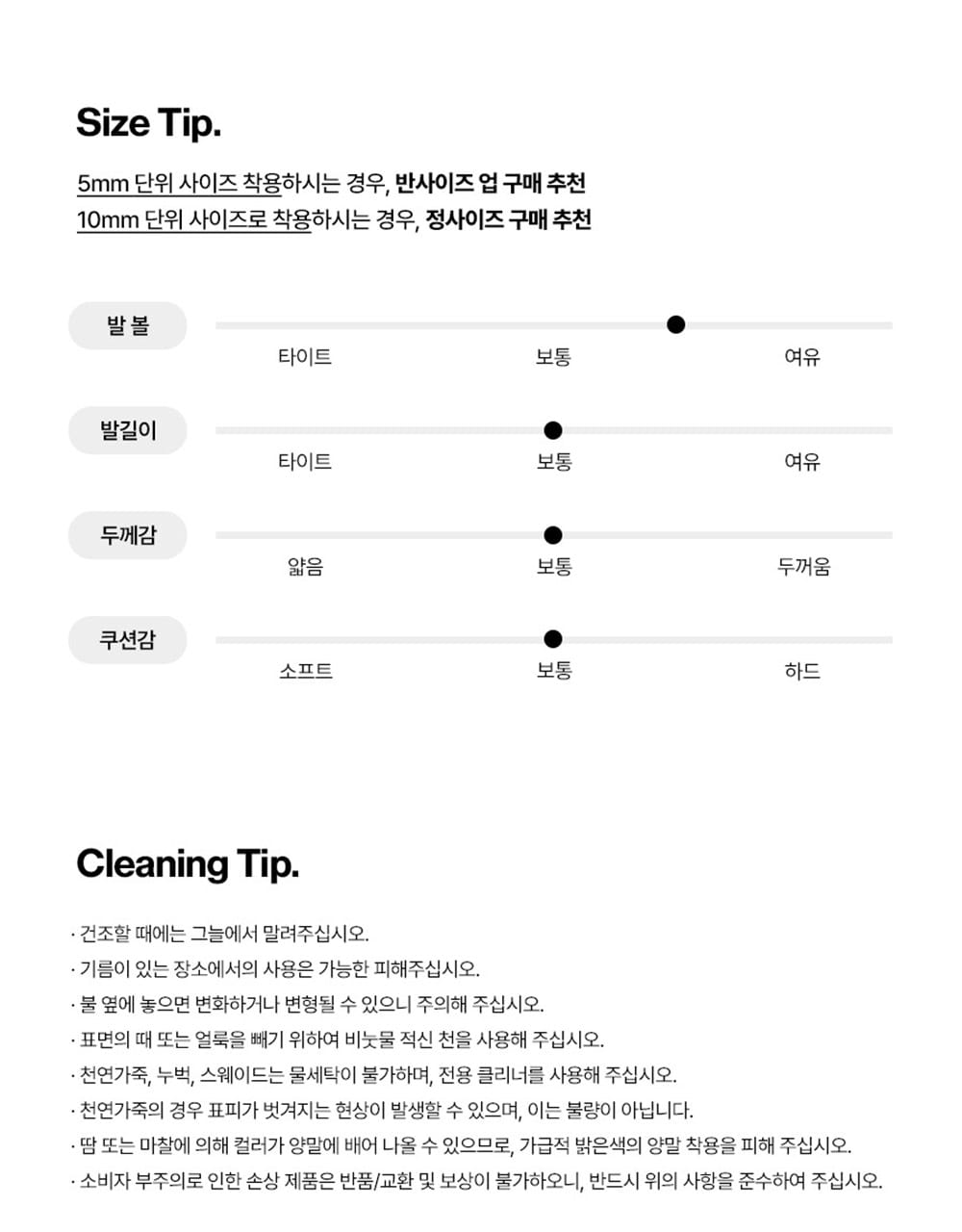 Size Tip.

5mm 단위 사이즈 착용하시는 경우, 반사이즈 업 구매 추천
10mm 단위 사이즈로 착용하시는 경우, 정사이즈 구매 추천

발 볼
타이트 보통 여유

발길이
타이트 보통 여유

두께감
얇음 보통 두꺼움

쿠션감
소프트 보통 하드

Cleaning Tip.

· 건조할 때에는 그늘에서 말려주십시오.
· 기름이 있는 장소에서의 사용은 가능한 피해주십시오.
· 불 옆에 놓으면 변화하거나 변형될 수 있으니 주의해 주십시오.
· 표면의 때 또는 얼룩을 빼기 위하여 비눗물 적신 천을 사용해 주십시오.
· 천연가죽, 누벅, 스웨이드는 물세탁이 불가하며, 전용 클리너를 사용해 주십시오.
· 천연가죽의 경우 표피가 벗겨지는 현상이 발생할 수 있으며, 이는 불량이 아닙니다.
· 땀 또는 마찰에 의해 컬러가 양말에 배어 나올 수 있으므로, 가급적 밝은색의 양말 착용을 피해 주십시오.
· 소비자 부주의로 인한 손상 제품은 반품/교환 및 보상이 불가하오니, 반드시 위의 사항을 준수하여 주십시오.